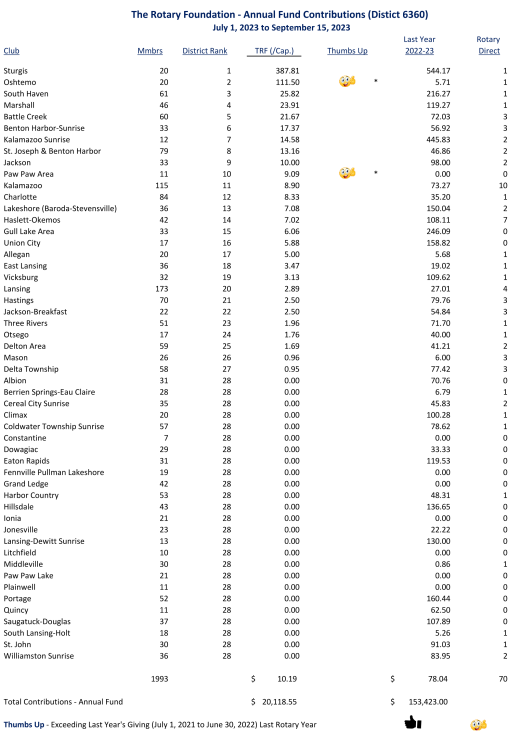 The Rotary Foundation - Annual Fund Contributions (Distict 6360)
July 1, 2023 to September 15, 2023

| Club | Mmbrs | District Rank | TRF (/Cap.) | Thumbs Up | Last Year 2022-23 | Rotary Direct |
|---|---|---|---|---|---|---|
| Sturgis | 20 | 1 | 387.81 | | 544.17 | 1 |
| Oshtemo | 20 | 2 | 111.50 | * | 5.71 | 1 |
| South Haven | 61 | 3 | 25.82 | | 216.27 | 1 |
| Marshall | 46 | 4 | 23.91 | | 119.27 | 1 |
| Battle Creek | 60 | 5 | 21.67 | | 72.03 | 3 |
| Benton Harbor-Sunrise | 33 | 6 | 17.37 | | 56.92 | 3 |
| Kalamazoo Sunrise | 12 | 7 | 14.58 | | 445.83 | 2 |
| St. Joseph & Benton Harbor | 79 | 8 | 13.16 | | 46.86 | 2 |
| Jackson | 33 | 9 | 10.00 | | 98.00 | 2 |
| Paw Paw Area | 11 | 10 | 9.09 | * | 0.00 | 0 |
| Kalamazoo | 115 | 11 | 8.90 | | 73.27 | 10 |
| Charlotte | 84 | 12 | 8.33 | | 35.20 | 1 |
| Lakeshore (Baroda-Stevensville) | 36 | 13 | 7.08 | | 150.04 | 2 |
| Haslett-Okemos | 42 | 14 | 7.02 | | 108.11 | 7 |
| Gull Lake Area | 33 | 15 | 6.06 | | 246.09 | 0 |
| Union City | 17 | 16 | 5.88 | | 158.82 | 0 |
| Allegan | 20 | 17 | 5.00 | | 5.68 | 1 |
| East Lansing | 36 | 18 | 3.47 | | 19.02 | 1 |
| Vicksburg | 32 | 19 | 3.13 | | 109.62 | 1 |
| Lansing | 173 | 20 | 2.89 | | 27.01 | 4 |
| Hastings | 70 | 21 | 2.50 | | 79.76 | 3 |
| Jackson-Breakfast | 22 | 22 | 2.50 | | 54.84 | 3 |
| Three Rivers | 51 | 23 | 1.96 | | 71.70 | 1 |
| Otsego | 17 | 24 | 1.76 | | 40.00 | 1 |
| Delton Area | 59 | 25 | 1.69 | | 41.21 | 2 |
| Mason | 26 | 26 | 0.96 | | 6.00 | 3 |
| Delta Township | 58 | 27 | 0.95 | | 77.42 | 3 |
| Albion | 31 | 28 | 0.00 | | 70.76 | 0 |
| Berrien Springs-Eau Claire | 28 | 28 | 0.00 | | 6.79 | 1 |
| Cereal City Sunrise | 35 | 28 | 0.00 | | 45.83 | 2 |
| Climax | 20 | 28 | 0.00 | | 100.28 | 1 |
| Coldwater Township Sunrise | 57 | 28 | 0.00 | | 78.62 | 1 |
| Constantine | 7 | 28 | 0.00 | | 0.00 | 0 |
| Dowagiac | 29 | 28 | 0.00 | | 33.33 | 0 |
| Eaton Rapids | 31 | 28 | 0.00 | | 119.53 | 0 |
| Fennville Pullman Lakeshore | 19 | 28 | 0.00 | | 0.00 | 0 |
| Grand Ledge | 42 | 28 | 0.00 | | 0.00 | 0 |
| Harbor Country | 53 | 28 | 0.00 | | 48.31 | 1 |
| Hillsdale | 43 | 28 | 0.00 | | 136.65 | 0 |
| Ionia | 21 | 28 | 0.00 | | 0.00 | 0 |
| Jonesville | 23 | 28 | 0.00 | | 22.22 | 0 |
| Lansing-Dewitt Sunrise | 13 | 28 | 0.00 | | 130.00 | 0 |
| Litchfield | 10 | 28 | 0.00 | | 0.00 | 0 |
| Middleville | 30 | 28 | 0.00 | | 0.86 | 1 |
| Paw Paw Lake | 21 | 28 | 0.00 | | 0.00 | 0 |
| Plainwell | 11 | 28 | 0.00 | | 0.00 | 0 |
| Portage | 52 | 28 | 0.00 | | 160.44 | 0 |
| Quincy | 11 | 28 | 0.00 | | 62.50 | 0 |
| Saugatuck-Douglas | 37 | 28 | 0.00 | | 107.89 | 0 |
| South Lansing-Holt | 18 | 28 | 0.00 | | 5.26 | 1 |
| St. John | 30 | 28 | 0.00 | | 91.03 | 1 |
| Williamston Sunrise | 36 | 28 | 0.00 | | 83.95 | 2 |
| | 1993 | | $ 10.19 | | $ 78.04 | 70 |
| Total Contributions - Annual Fund | | | $ 20,118.55 | | $ 153,423.00 | |

Thumbs Up - Exceeding Last Year's Giving (July 1, 2021 to June 30, 2022) Last Rotary Year